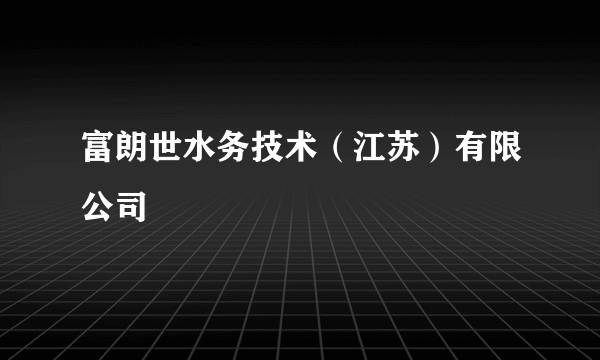 富朗世水务技术（江苏）有限公司